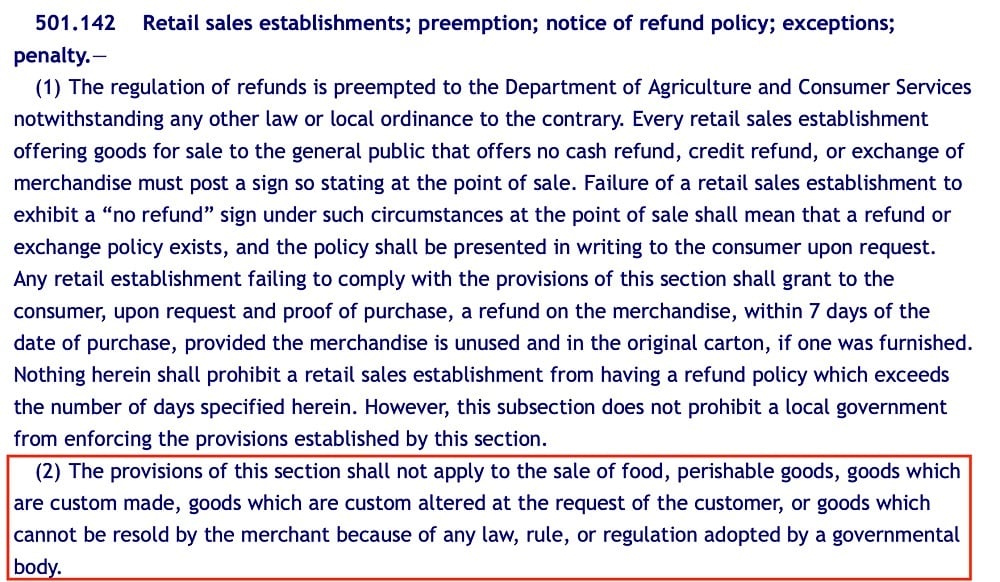 501.142 Retail sales establishments; preemption; notice of refund policy; exceptions; penalty.—

(1) The regulation of refunds is preempted to the Department of Agriculture and Consumer Services notwithstanding any other law or local ordinance to the contrary. Every retail sales establishment offering goods for sale to the general public that offers no cash refund, credit refund, or exchange of merchandise must post a sign so stating at the point of sale. Failure of a retail sales establishment to exhibit a “no refund” sign under such circumstances at the point of sale shall mean that a refund or exchange policy exists, and the policy shall be presented in writing to the consumer upon request. Any retail establishment failing to comply with the provisions of this section shall grant to the consumer, upon request and proof of purchase, a refund on the merchandise, within 7 days of the date of purchase, provided the merchandise is unused and in the original carton, if one was furnished. Nothing herein shall prohibit a retail sales establishment from having a refund policy which exceeds the number of days specified herein. However, this subsection does not prohibit a local government from enforcing the provisions established by this section.

(2) The provisions of this section shall not apply to the sale of food, perishable goods, goods which are custom made, goods which are custom altered at the request of the customer, or goods which cannot be resold by the merchant because of any law, rule, or regulation adopted by a governmental body.